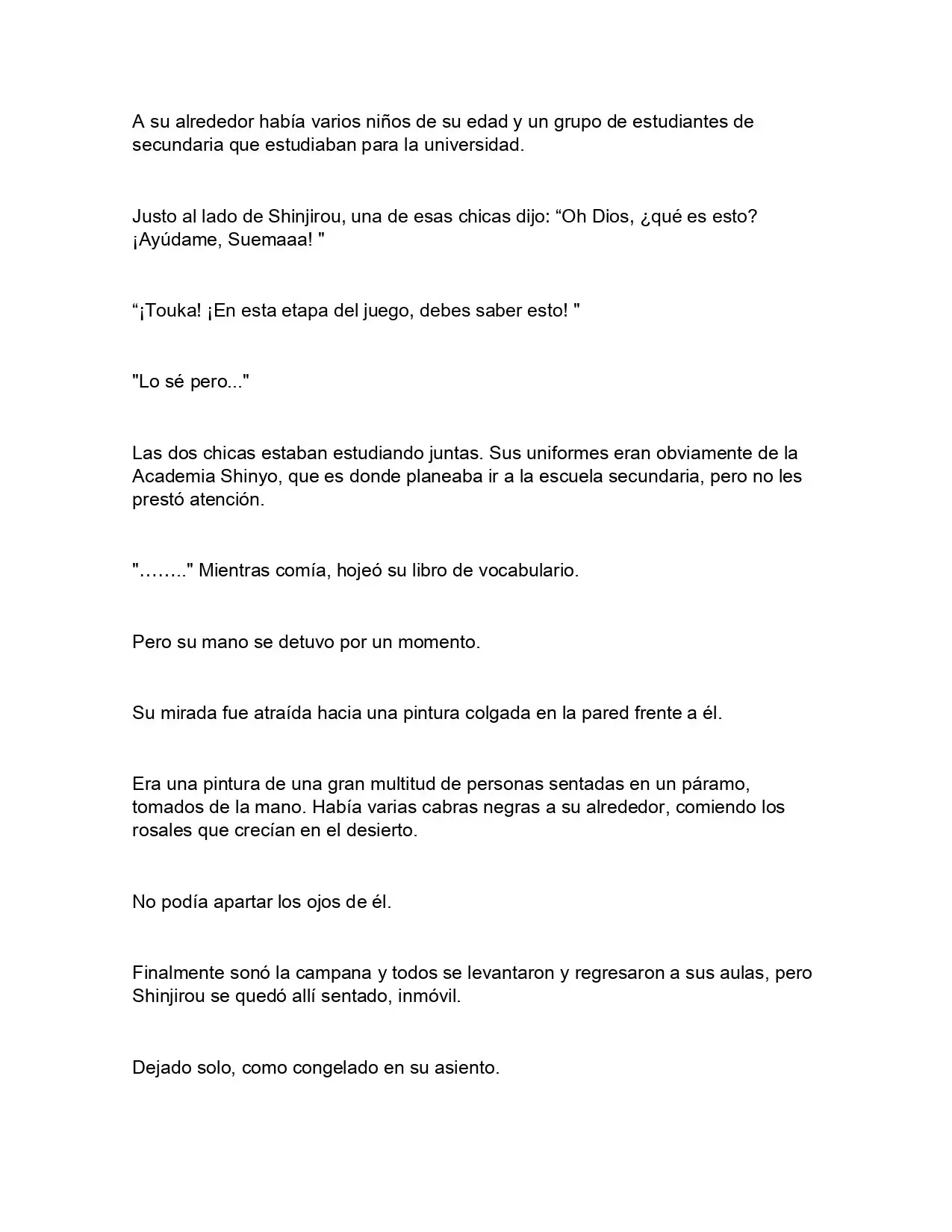 A su alrededor había varios niños de su edad y un grupo de estudiantes de secundaria que estudiaban para la universidad.

Justo al lado de Shinjirou, una de esas chicas dijo: “Oh Dios, ¿qué es esto? ¡Ayúdame, Suemaaa! "

“¡Touka! ¡En esta etapa del juego, debes saber esto! "

"Lo sé pero..."

Las dos chicas estaban estudiando juntas. Sus uniformes eran obviamente de la Academia Shinyo, que es donde planeaba ir a la escuela secundaria, pero no les prestó atención.

"…….." Mientras comía, hojeó su libro de vocabulario.

Pero su mano se detuvo por un momento.

Su mirada fue atraída hacia una pintura colgada en la pared frente a él.

Era una pintura de una gran multitud de personas sentadas en un páramo, tomados de la mano. Había varias cabras negras a su alrededor, comiendo los rosales que crecían en el desierto.

No podía apartar los ojos de él.

Finalmente sonó la campana y todos se levantaron y regresaron a sus aulas, pero Shinjirou se quedó allí sentado, inmóvil.

Dejado solo, como congelado en su asiento.